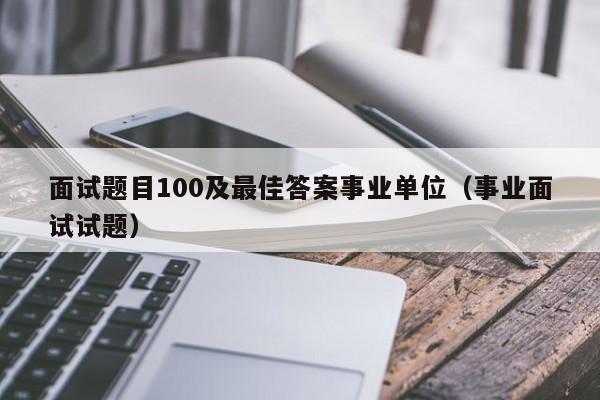 面试题目100及最佳答案事业单位（事业面试试题）